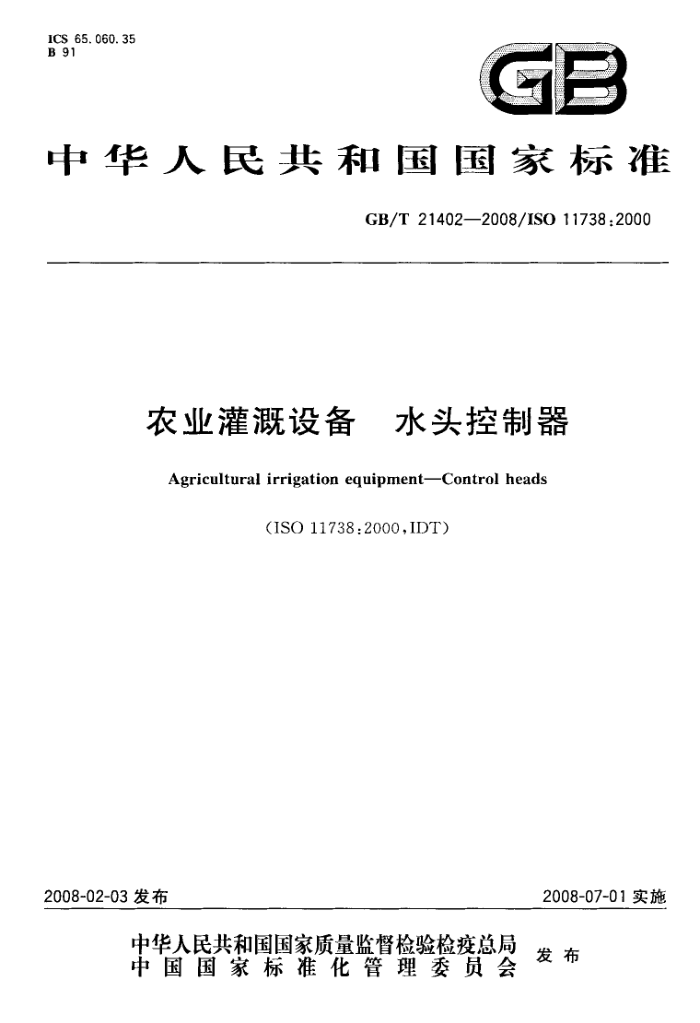 ICS 65.060.35
B 91

GB

中华人民共和国国家标准

GB/T 21402—2008/ISO 11738:2000

农业灌溉设备　水头控制器

Agricultural irrigation equipment—Control heads

(ISO 11738:2000,IDT)

2008-02-03 发布

2008-07-01 实施

中华人民共和国国家质量监督检验检疫总局
中国国家标准化管理委员会
发布